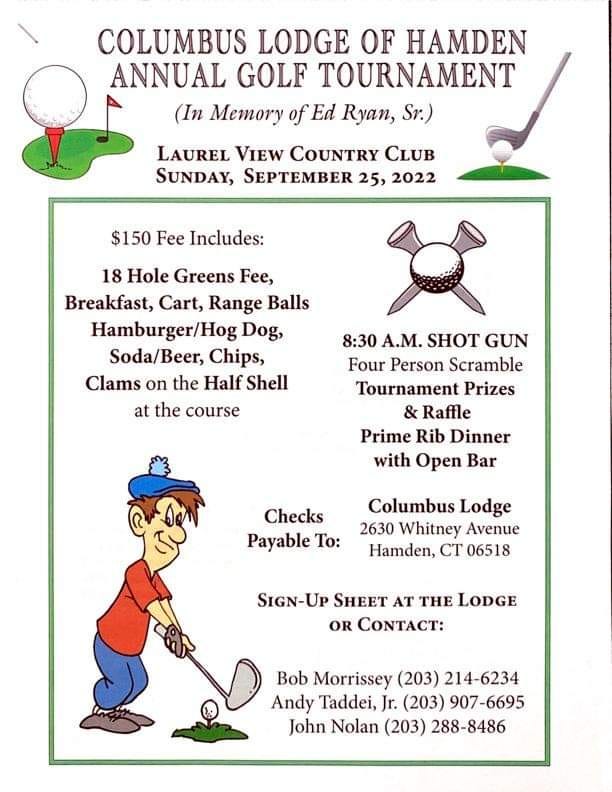 COLUMBUS LODGE OF HAMDEN
ANNUAL GOLF TOURNAMENT
(In Memory of Ed Ryan, Sr.)

LAUREL VIEW COUNTRY CLUB
SUNDAY, SEPTEMBER 25, 2022

$150 Fee Includes:

18 Hole Greens Fee,
Breakfast, Cart, Range Balls
Hamburger/Hog Dog,
Soda/Beer, Chips,
Clams on the Half Shell
at the course

8:30 A.M. SHOT GUN
Four Person Scramble
Tournament Prizes
& Raffle
Prime Rib Dinner
with Open Bar

Checks
Payable To:

Columbus Lodge
2630 Whitney Avenue
Hamden, CT 06518

SIGN-UP SHEET AT THE LODGE
OR CONTACT:

Bob Morrissey (203) 214-6234
Andy Taddei, Jr. (203) 907-6695
John Nolan (203) 288-8486